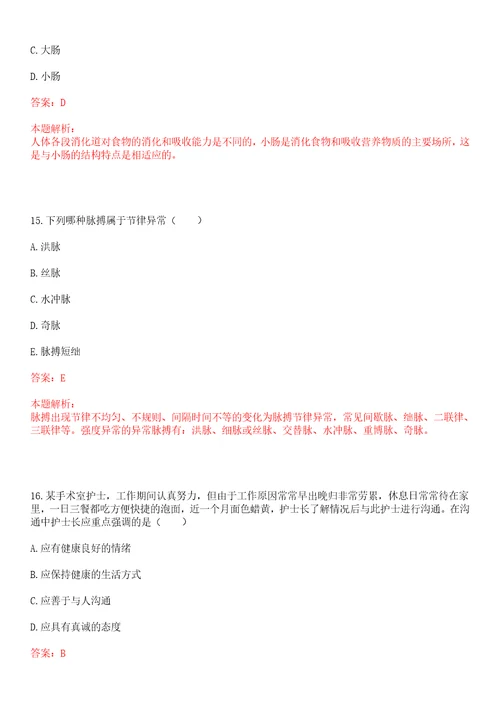 C. 大肠

D. 小肠

答案：D

本题解析：
人体各段消化道对食物的消化和吸收能力是不同的，小肠是消化食物和吸收营养物质的主要场所，这是与小肠的结构特点是相适应的。

15. 下列哪种脉搏属于节律异常（　　）

A. 洪脉

B. 丝脉

C. 水冲脉

D. 奇脉

E. 脉搏短绌

答案：E

本题解析：
脉搏出现节律不均匀、不规则、间隔时间不等的变化为脉搏节律异常，常见间歇脉、绌脉、二联律、三联律等。强度异常的异常脉搏有：洪脉、细脉或丝脉、交替脉、水冲脉、重搏脉、奇脉。

16. 某手术室护士，工作期间认真努力，但由于工作原因常常早出晚归非常劳累，休息日常常待在家里，一日三餐都吃方便快捷的泡面，近一个月面色蜡黄，护士长了解情况后与此护士进行沟通。在沟通中护士长应重点强调的是（　　）

A. 应有健康良好的情绪

B. 应保持健康的生活方式

C. 应善于与人沟通

D. 应具有真诚的态度

答案：B